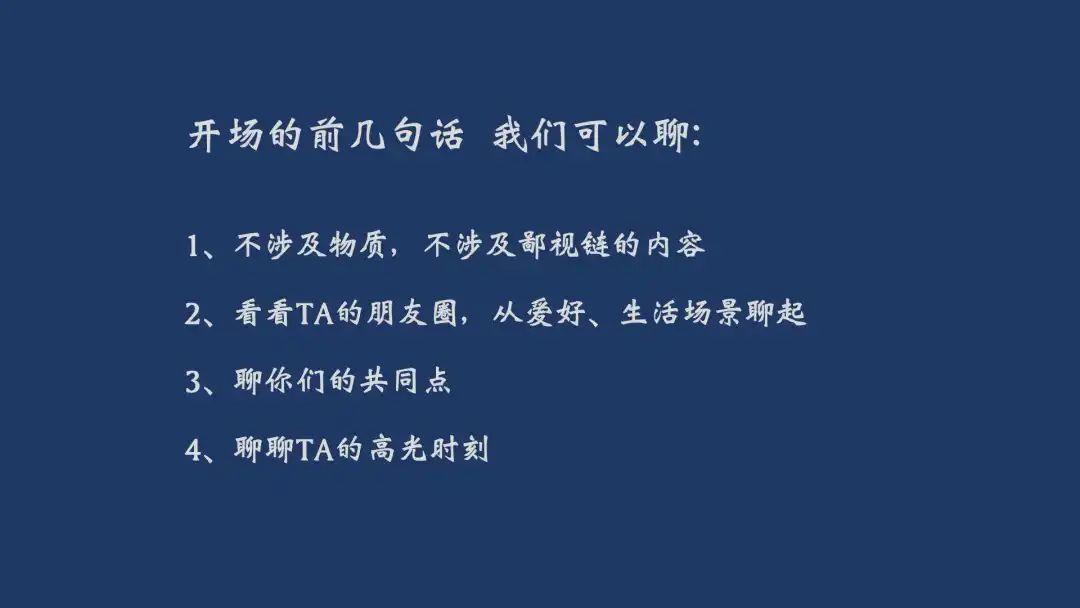 开场的前几句话 我们可以聊:

1、不涉及物质，不涉及鄙视链的内容

2、看看TA的朋友圈，从爱好、生活场景聊起

3、聊你们的共同点

4、聊聊TA的高光时刻